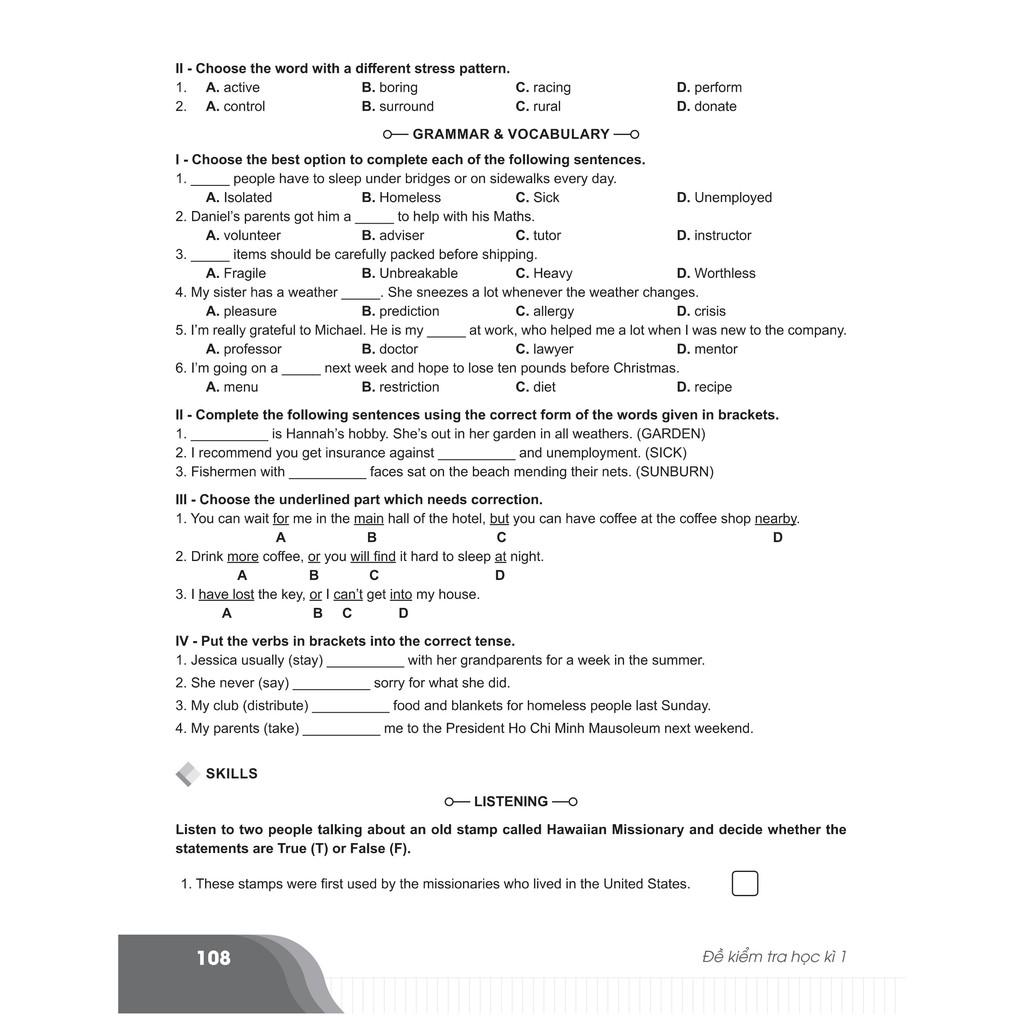 II - Choose the word with a different stress pattern.
1. A. active B. boring C. racing D. perform
2. A. control B. surround C. rural D. donate

GRAMMAR & VOCABULARY

I - Choose the best option to complete each of the following sentences.
1. _____ people have to sleep under bridges or on sidewalks every day.
A. Isolated B. Homeless C. Sick D. Unemployed
2. Daniel's parents got him a _____ to help with his Maths.
A. volunteer B. adviser C. tutor D. instructor
3. _____ items should be carefully packed before shipping.
A. Fragile B. Unbreakable C. Heavy D. Worthless
4. My sister has a weather _____. She sneezes a lot whenever the weather changes.
A. pleasure B. prediction C. allergy D. crisis
5. I'm really grateful to Michael. He is my _____ at work, who helped me a lot when I was new to the company.
A. professor B. doctor C. lawyer D. mentor
6. I'm going on a _____ next week and hope to lose ten pounds before Christmas.
A. menu B. restriction C. diet D. recipe

II - Complete the following sentences using the correct form of the words given in brackets.
1. __________ is Hannah's hobby. She's out in her garden in all weathers. (GARDEN)
2. I recommend you get insurance against __________ and unemployment. (SICK)
3. Fishermen with __________ faces sat on the beach mending their nets. (SUNBURN)

III - Choose the underlined part which needs correction.
1. You can wait for me in the main hall of the hotel, but you can have coffee at the coffee shop nearby.
A B C D
2. Drink more coffee, or you will find it hard to sleep at night.
A B C D
3. I have lost the key, or I can't get into my house.
A B C D

IV - Put the verbs in brackets into the correct tense.
1. Jessica usually (stay) __________ with her grandparents for a week in the summer.
2. She never (say) __________ sorry for what she did.
3. My club (distribute) __________ food and blankets for homeless people last Sunday.
4. My parents (take) __________ me to the President Ho Chi Minh Mausoleum next weekend.

SKILLS

LISTENING

Listen to two people talking about an old stamp called Hawaiian Missionary and decide whether the statements are True (T) or False (F).

1. These stamps were first used by the missionaries who lived in the United States.

108 Đề kiểm tra học kì 1